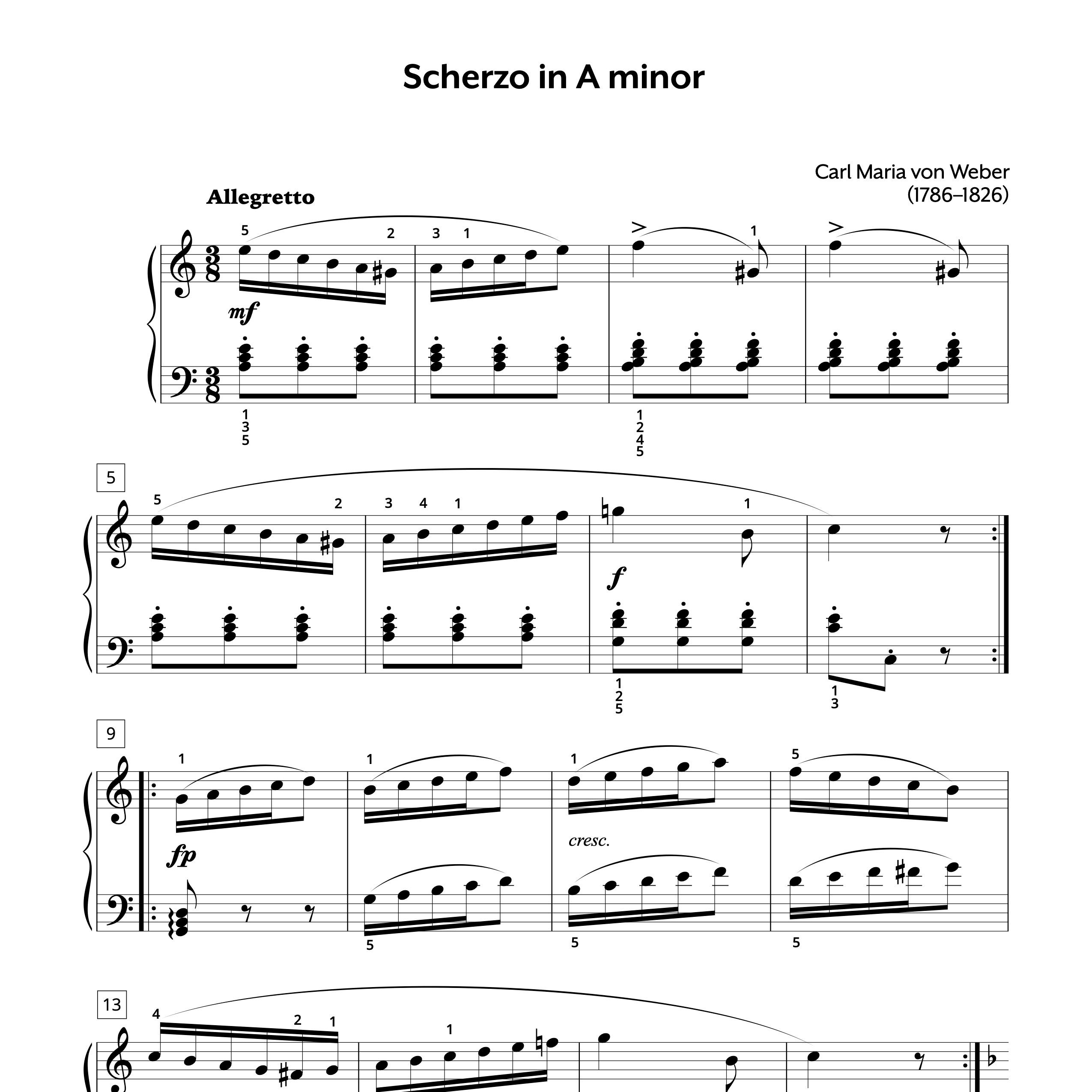 Scherzo in A minor

Carl Maria von Weber
(1786–1826)

Allegretto

5 2 3 1 1

mf

1
3
5

1
2
4
5

5

5 2 3 4 1 1

f

1
2
5

1
3

9

1 1 1 5

fp

cresc.

5 5 5

13

4 2 1 1